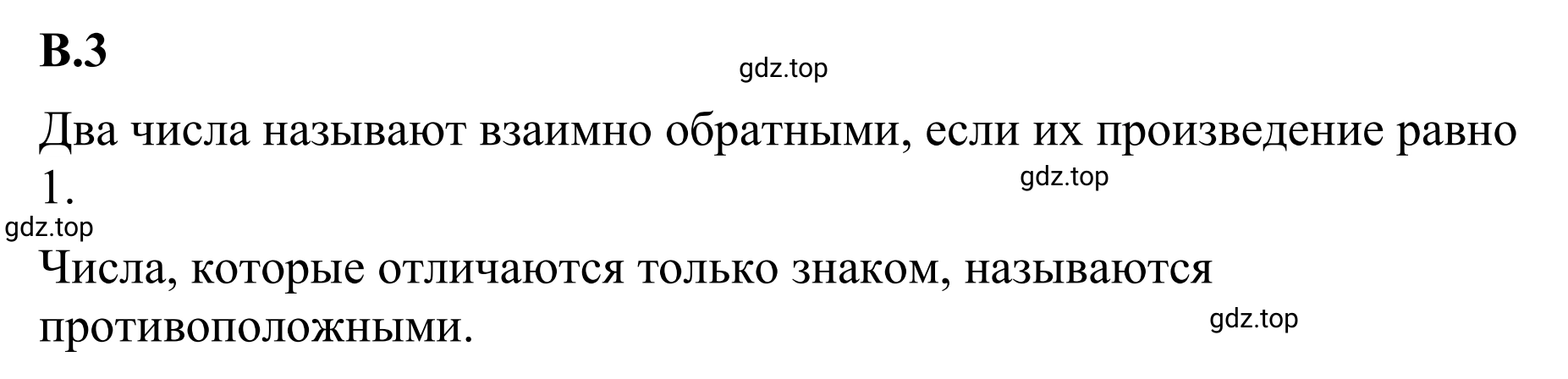 В.3

gdz.top

Два числа называют взаимно обратными, если их произведение равно 1.

gdz.top

gdz.top

Числа, которые отличаются только знаком, называются противоположными.

gdz.top